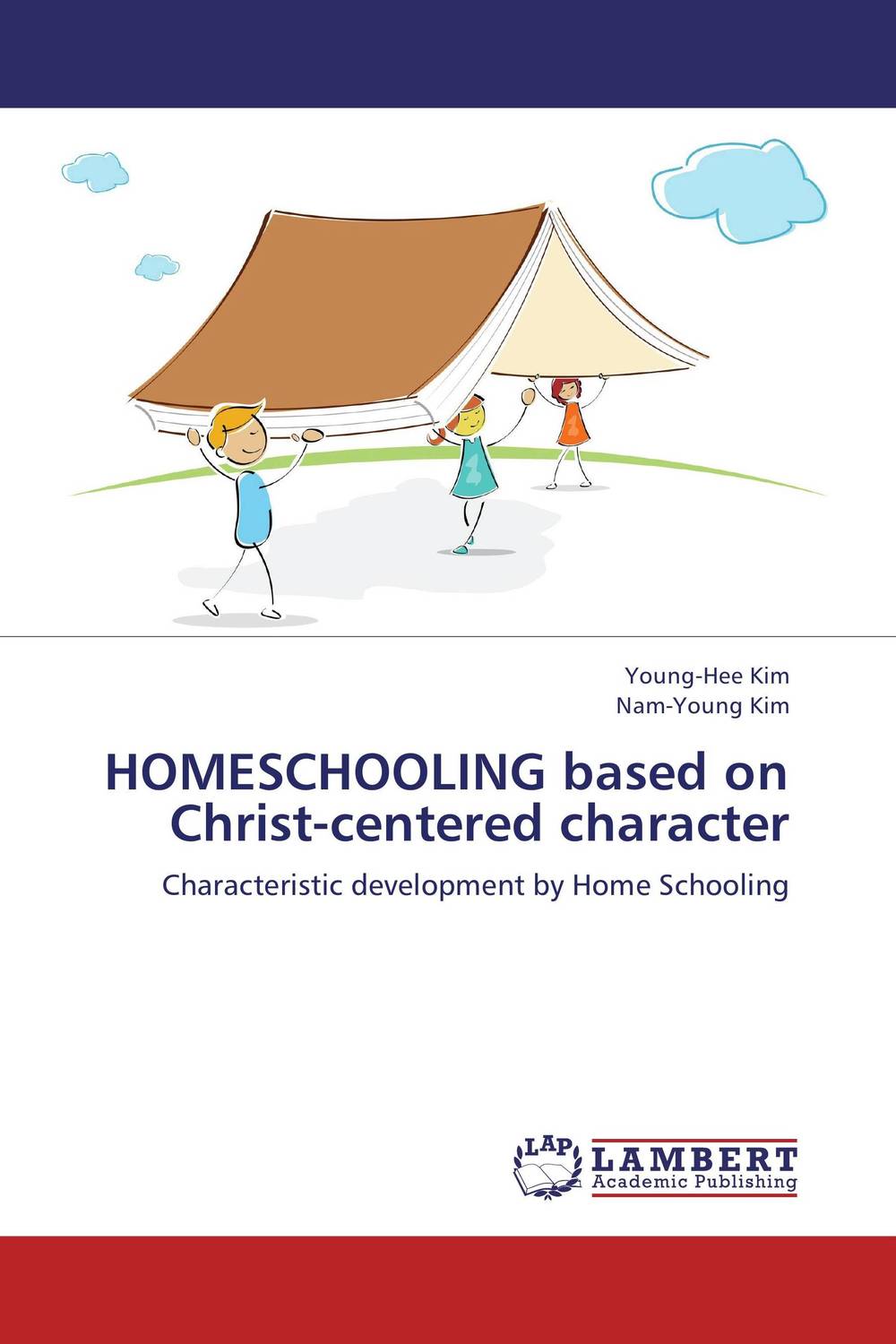 Young-Hee Kim
Nam-Young Kim

HOMESCHOOLING based on Christ-centered character

Characteristic development by Home Schooling

LAP
LAMBERT
Academic Publishing